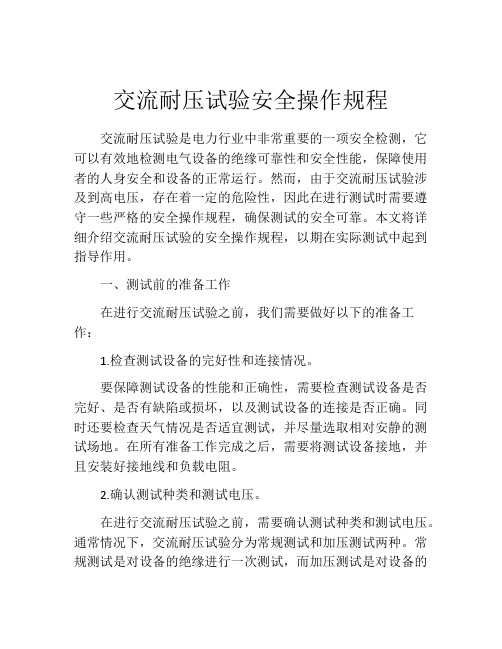 交流耐压试验安全操作规程

交流耐压试验是电力行业中非常重要的一项安全检测，它可以有效地检测电气设备的绝缘可靠性和安全性能，保障使用者的人身安全和设备的正常运行。然而，由于交流耐压试验涉及到高电压，存在着一定的危险性，因此在进行测试时需要遵守一些严格的安全操作规程，确保测试的安全可靠。本文将详细介绍交流耐压试验的安全操作规程，以期在实际测试中起到指导作用。

一、测试前的准备工作

在进行交流耐压试验之前，我们需要做好以下的准备工作：

1.检查测试设备的完好性和连接情况。

要保障测试设备的性能和正确性，需要检查测试设备是否完好、是否有缺陷或损坏，以及测试设备的连接是否正确。同时还要检查天气情况是否适宜测试，并尽量选取相对安静的测试场地。在所有准备工作完成之后，需要将测试设备接地，并且安装好接地线和负载电阻。

2.确认测试种类和测试电压。

在进行交流耐压试验之前，需要确认测试种类和测试电压。通常情况下，交流耐压试验分为常规测试和加压测试两种。常规测试是对设备的绝缘进行一次测试，而加压测试是对设备的